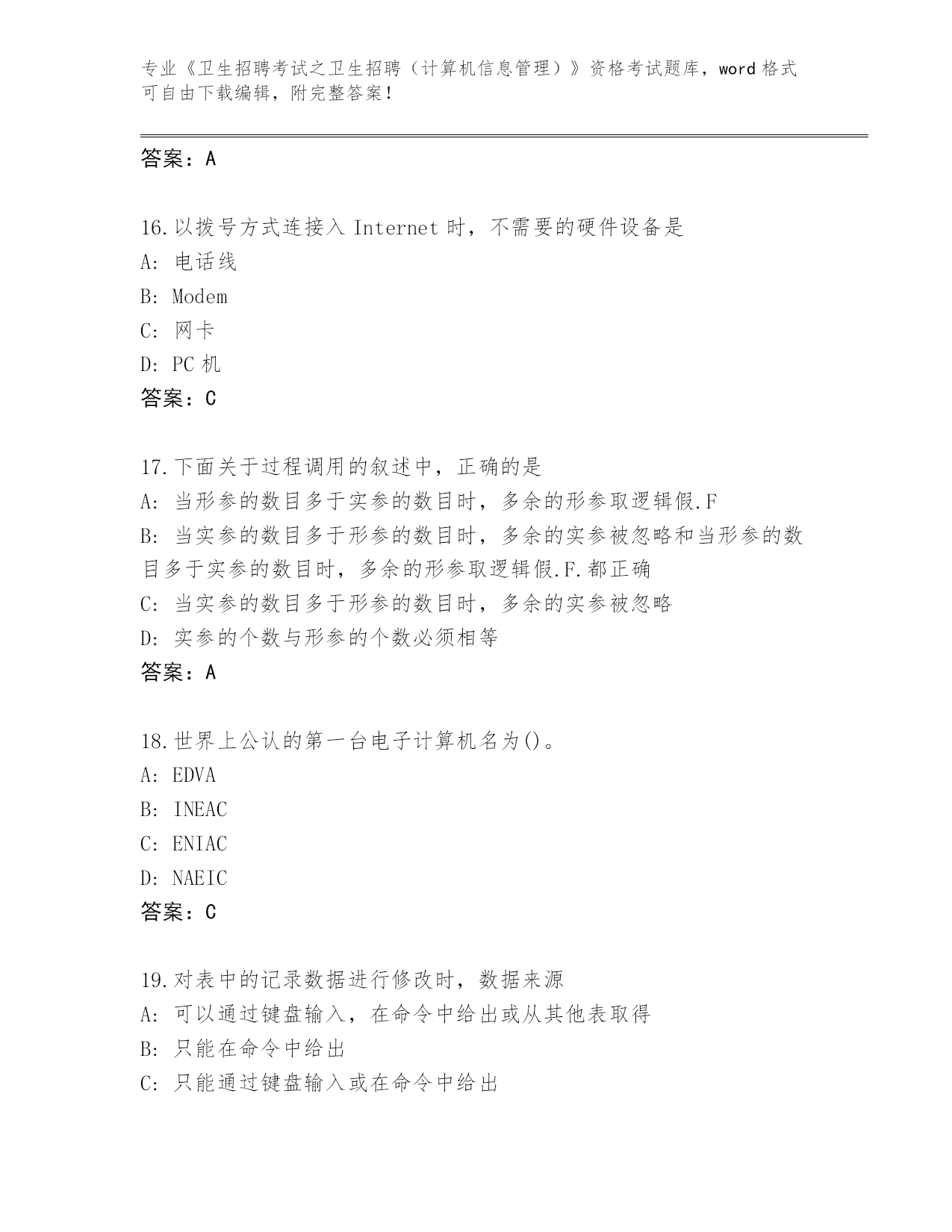 专业《卫生招聘考试之卫生招聘（计算机信息管理）》资格考试题库，word 格式可自由下载编辑，附完整答案！

答案：A

16.以拨号方式连接入 Internet 时，不需要的硬件设备是
A: 电话线
B: Modem
C: 网卡
D: PC 机
答案：C

17.下面关于过程调用的叙述中，正确的是
A: 当形参的数目多于实参的数目时，多余的形参取逻辑假.F
B: 当实参的数目多于形参的数目时，多余的实参被忽略和当形参的数目多于实参的数目时，多余的形参取逻辑假.F.都正确
C: 当实参的数目多于形参的数目时，多余的实参被忽略
D: 实参的个数与形参的个数必须相等
答案：A

18.世界上公认的第一台电子计算机名为()。
A: EDVA
B: INEAC
C: ENIAC
D: NAEIC
答案：C

19.对表中的记录数据进行修改时，数据来源
A: 可以通过键盘输入，在命令中给出或从其他表取得
B: 只能在命令中给出
C: 只能通过键盘输入或在命令中给出